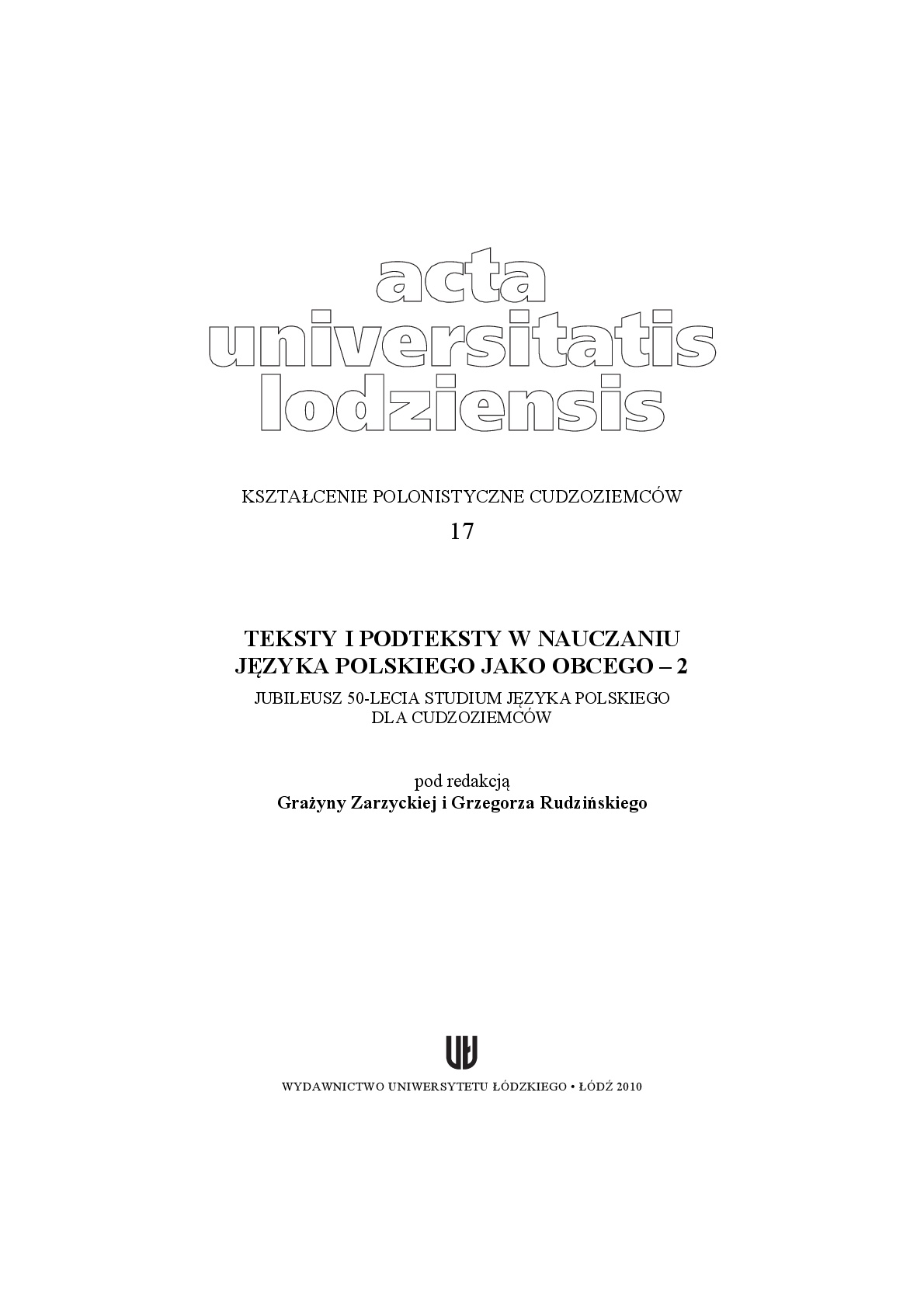 acta
universitatis
lodziensis

KSZTAŁCENIE POLONISTYCZNE CUDZOZIEMCÓW

17

TEKSTY I PODTEKSTY W NAUCZANIU JĘZYKA POLSKIEGO JAKO OBCEGO – 2

JUBILEUSZ 50-LECIA STUDIUM JĘZYKA POLSKIEGO DLA CUDZOZIEMCÓW

pod redakcją
Grażyny Zarzyckiej i Grzegorza Rudzińskiego

UŁ

WYDAWNICTWO UNIWERSYTETU ŁÓDZKIEGO • ŁÓDŹ 2010